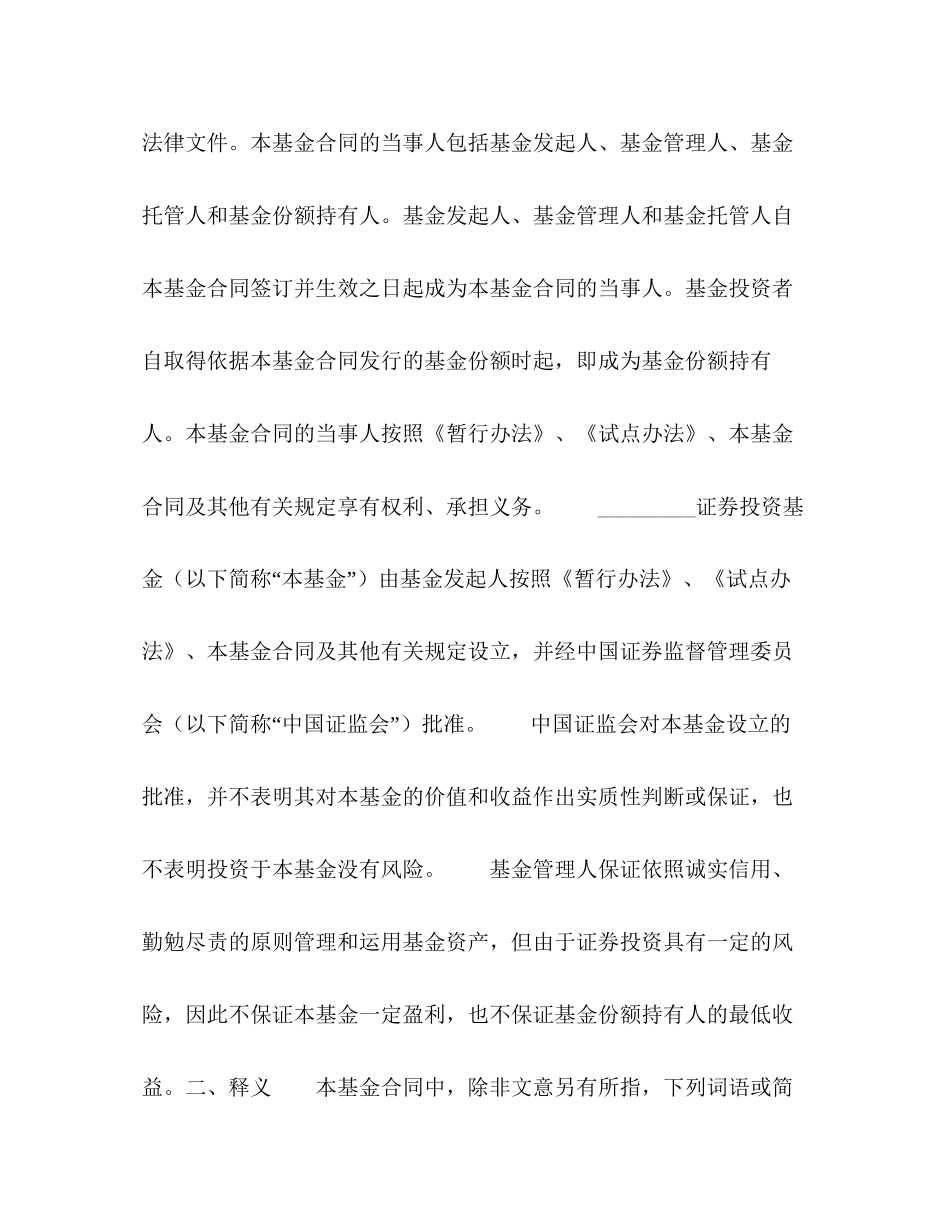 法律文件。本基金合同的当事人包括基金发起人、基金管理人、基金托管人和基金份额持有人。基金发起人、基金管理人和基金托管人自本基金合同签订并生效之日起成为本基金合同的当事人。基金投资者自取得依据本基金合同发行的基金份额时起，即成为基金份额持有人。本基金合同的当事人按照《暂行办法》、《试点办法》、本基金合同及其他有关规定享有权利、承担义务。 _________证券投资基金（以下简称“本基金”）由基金发起人按照《暂行办法》、《试点办法》、本基金合同及其他有关规定设立，并经中国证券监督管理委员会（以下简称“中国证监会”）批准。 中国证监会对本基金设立的批准，并不表明其对本基金的价值和收益作出实质性判断或保证，也不表明投资于本基金没有风险。 基金管理人保证依照诚实信用、勤勉尽责的原则管理和运用基金资产，但由于证券投资具有一定的风险，因此不保证本基金一定盈利，也不保证基金份额持有人的最低收益。二、释义 本基金合同中，除非文意另有所指，下列词语或简